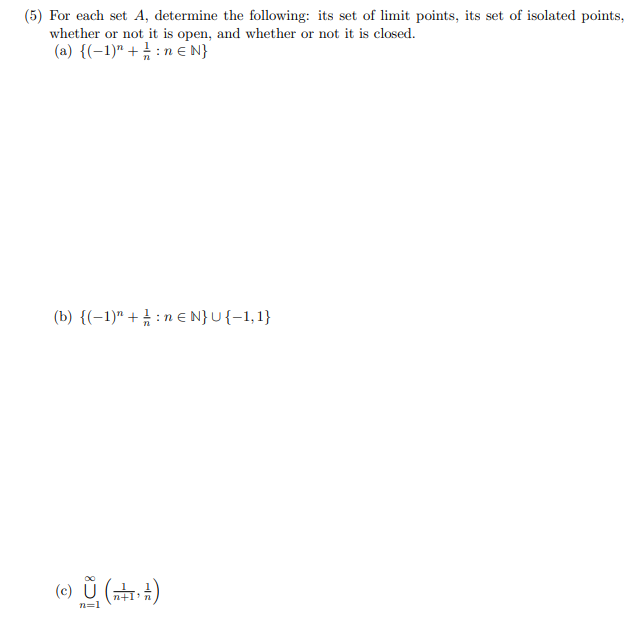 (5) For each set $A$, determine the following: its set of limit points, its set of isolated points, whether or not it is open, and whether or not it is closed.

(a) $\{(-1)^n + \frac{1}{n} : n \in \mathbb{N}\}$

(b) $\{(-1)^n + \frac{1}{n} : n \in \mathbb{N}\} \cup \{-1, 1\}$

(c) $\bigcup_{n=1}^{\infty} \left(\frac{1}{n+1}, \frac{1}{n}\right)$